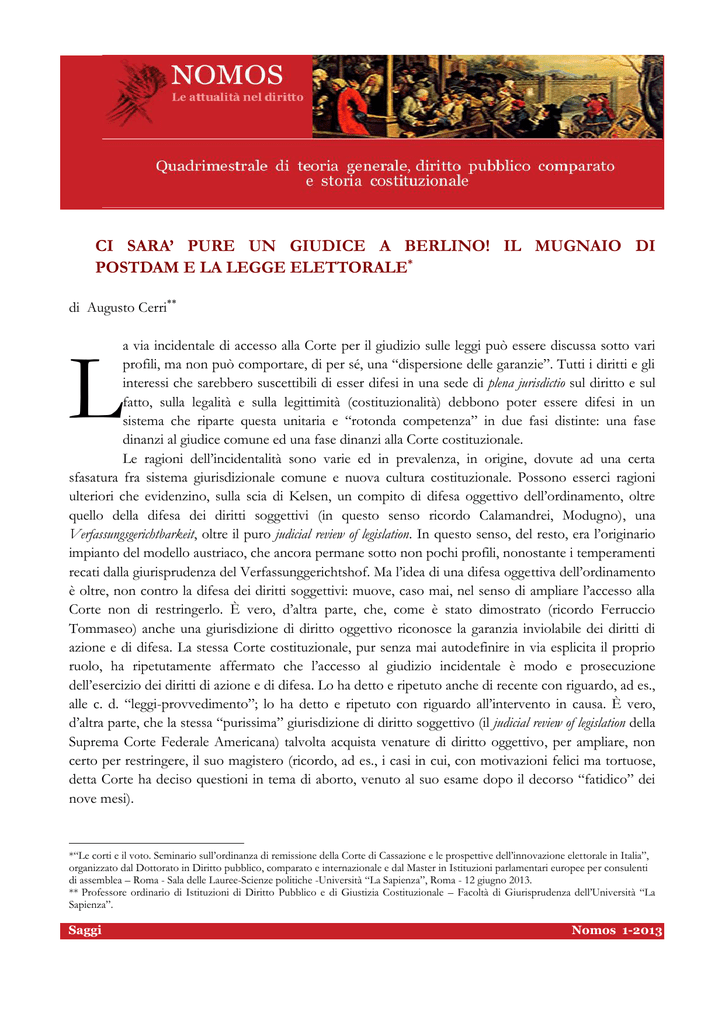 NOMOS
Le attualità nel diritto

Quadrimestrale di teoria generale, diritto pubblico comparato e storia costituzionale

CI SARA' PURE UN GIUDICE A BERLINO! IL MUGNAIO DI POSTDAM E LA LEGGE ELETTORALE*

di Augusto Cerri**

La via incidentale di accesso alla Corte per il giudizio sulle leggi può essere discussa sotto vari profili, ma non può comportare, di per sé, una "dispersione delle garanzie". Tutti i diritti e gli interessi che sarebbero suscettibili di esser difesi in una sede di plena jurisdictio sul diritto e sul fatto, sulla legalità e sulla legittimità (costituzionalità) debbono poter essere difesi in un sistema che riparte questa unitaria e "rotonda competenza" in due fasi distinte: una fase dinanzi al giudice comune ed una fase dinanzi alla Corte costituzionale.

Le ragioni dell'incidentalità sono varie ed in prevalenza, in origine, dovute ad una certa sfasatura fra sistema giurisdizionale comune e nuova cultura costituzionale. Possono esserci ragioni ulteriori che evidenzino, sulla scia di Kelsen, un compito di difesa oggettivo dell'ordinamento, oltre quello della difesa dei diritti soggettivi (in questo senso ricordo Calamandrei, Modugno), una Verfassunggerichtbarkeit, oltre il puro judicial review of legislation. In questo senso, del resto, era l'originario impianto del modello austriaco, che ancora permane sotto non pochi profili, nonostante i temperamenti recati dalla giurisprudenza del Verfassunggerichtshof. Ma l'idea di una difesa oggettiva dell'ordinamento è oltre, non contro la difesa dei diritti soggettivi: muove, caso mai, nel senso di ampliare l'accesso alla Corte non di restringerlo. È vero, d'altra parte, che, come è stato dimostrato (ricordo Ferruccio Tommaseo) anche una giurisdizione di diritto oggettivo riconosce la garanzia inviolabile dei diritti di azione e di difesa. La stessa Corte costituzionale, pur senza mai autodefinire in via esplicita il proprio ruolo, ha ripetutamente affermato che l'accesso al giudizio incidentale è modo e prosecuzione dell'esercizio dei diritti di azione e di difesa. Lo ha detto e ripetuto anche di recente con riguardo, ad es., alle c. d. "leggi-provvedimento"; lo ha detto e ripetuto con riguardo all'intervento in causa. È vero, d'altra parte, che la stessa "purissima" giurisdizione di diritto soggettivo (il judicial review of legislation della Suprema Corte Federale Americana) talvolta acquista venature di diritto oggettivo, per ampliare, non certo per restringere, il suo magistero (ricordo, ad es., i casi in cui, con motivazioni felici ma tortuose, detta Corte ha deciso questioni in tema di aborto, venuto al suo esame dopo il decorso "fatidico" dei nove mesi).

*"Le corti e il voto. Seminario sull'ordinanza di remissione della Corte di Cassazione e le prospettive dell'innovazione elettorale in Italia", organizzato dal Dottorato in Diritto pubblico, comparato e internazionale e dal Master in Istituzioni parlamentari europee per consulenti di assemblea – Roma - Sala delle Lauree-Scienze politiche -Università "La Sapienza", Roma - 12 giugno 2013.
** Professore ordinario di Istituzioni di Diritto Pubblico e di Giustizia Costituzionale – Facoltà di Giurisprudenza dell'Università "La Sapienza".

Saggi
Nomos 1-2013